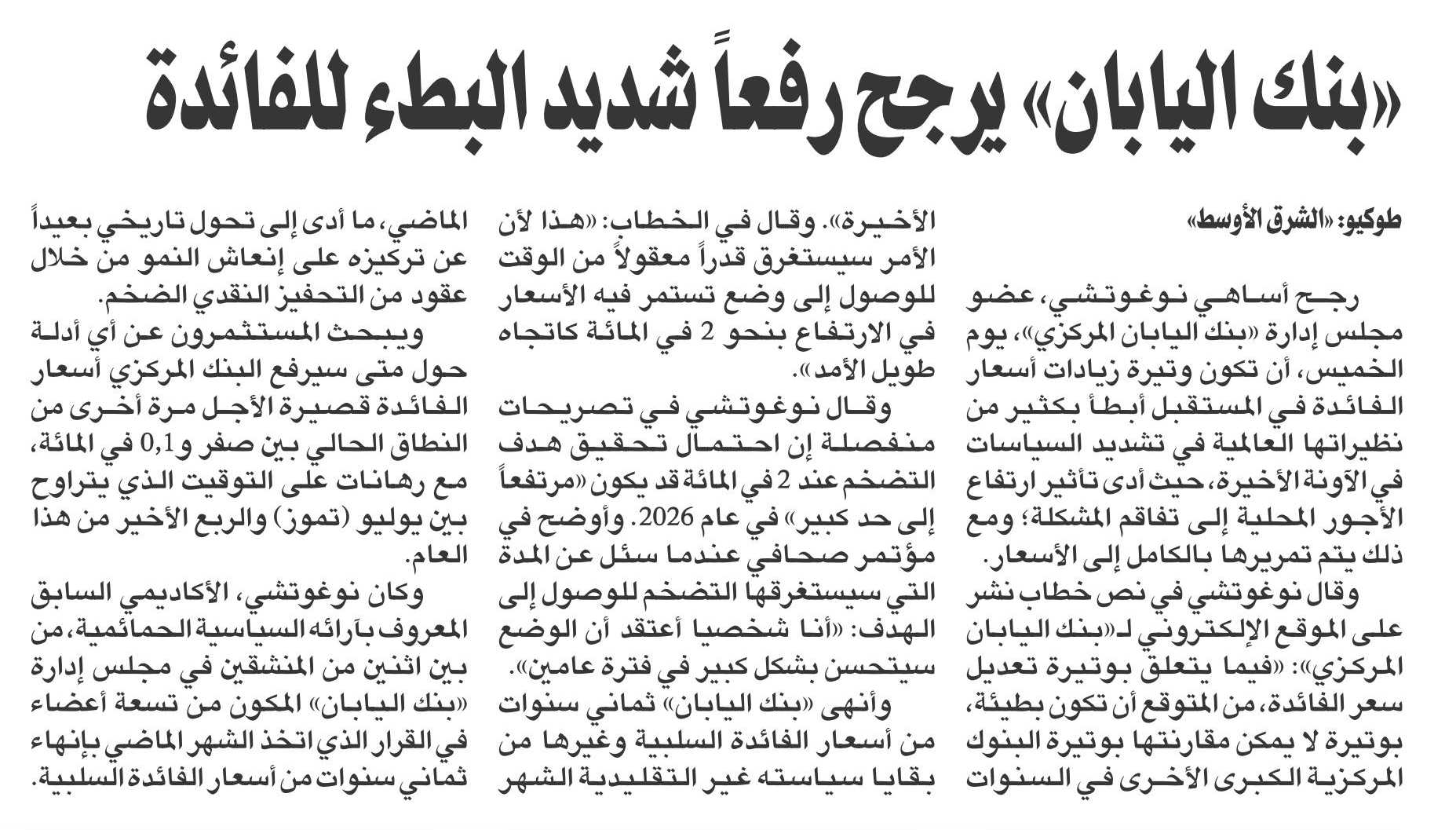 «بنك اليابان» يرجح رفعاً شديد البطء للفائدة

طوكيو: «الشرق الأوسط»

رجح أساهي نوغوتشي، عضو مجلس إدارة «بنك اليابان المركزي»، يوم الخميس، أن تكون وتيرة زيادات أسعار الفائدة في المستقبل أبطأ بكثير من نظيراتها العالمية في تشديد السياسات في الآونة الأخيرة، حيث أدى تأثير ارتفاع الأجور المحلية إلى تفاقم المشكلة؛ ومع ذلك يتم تمريرها بالكامل إلى الأسعار.

وقال نوغوتشي في نص خطاب نشر على الموقع الإلكتروني لـ«بنك اليابان المركزي»: «فيما يتعلق بوتيرة تعديل سعر الفائدة، من المتوقع أن تكون بطيئة، بوتيرة لا يمكن مقارنتها بوتيرة البنوك المركزية الكبرى الأخرى في السنوات الأخيرة». وقال في الخطاب: «هذا لأن الأمر سيستغرق قدراً معقولاً من الوقت للوصول إلى وضع تستمر فيه الأسعار في الارتفاع بنحو 2 في المائة كاتجاه طويل الأمد».

وقال نوغوتشي في تصريحات منفصلة إن احتمال تحقيق هدف التضخم عند 2 في المائة قد يكون «مرتفعاً إلى حد كبير» في عام 2026. وأوضح في مؤتمر صحافي عندما سئل عن المدة التي سيستغرقها التضخم للوصول إلى الهدف: «أنا شخصيا أعتقد أن الوضع سيتحسن بشكل كبير في فترة عامين».

وأنهى «بنك اليابان» ثماني سنوات من أسعار الفائدة السلبية وغيرها من بقايا سياسته غير التقليدية الشهر الماضي، ما أدى إلى تحول تاريخي بعيداً عن تركيزه على إنعاش النمو من خلال عقود من التحفيز النقدي الضخم.

ويبحث المستثمرون عن أي أدلة حول متى سيرفع البنك المركزي أسعار الفائدة قصيرة الأجل مرة أخرى من النطاق الحالي بين صفر و0,1 في المائة، مع رهانات على التوقيت الذي يتراوح بين يوليو (تموز) والربع الأخير من هذا العام.

وكان نوغوتشي، الأكاديمي السابق المعروف بآرائه السياسية الحمائمية، من بين اثنين من المنشقين في مجلس إدارة «بنك اليابان» المكون من تسعة أعضاء في القرار الذي اتخذ الشهر الماضي بإنهاء ثماني سنوات من أسعار الفائدة السلبية.